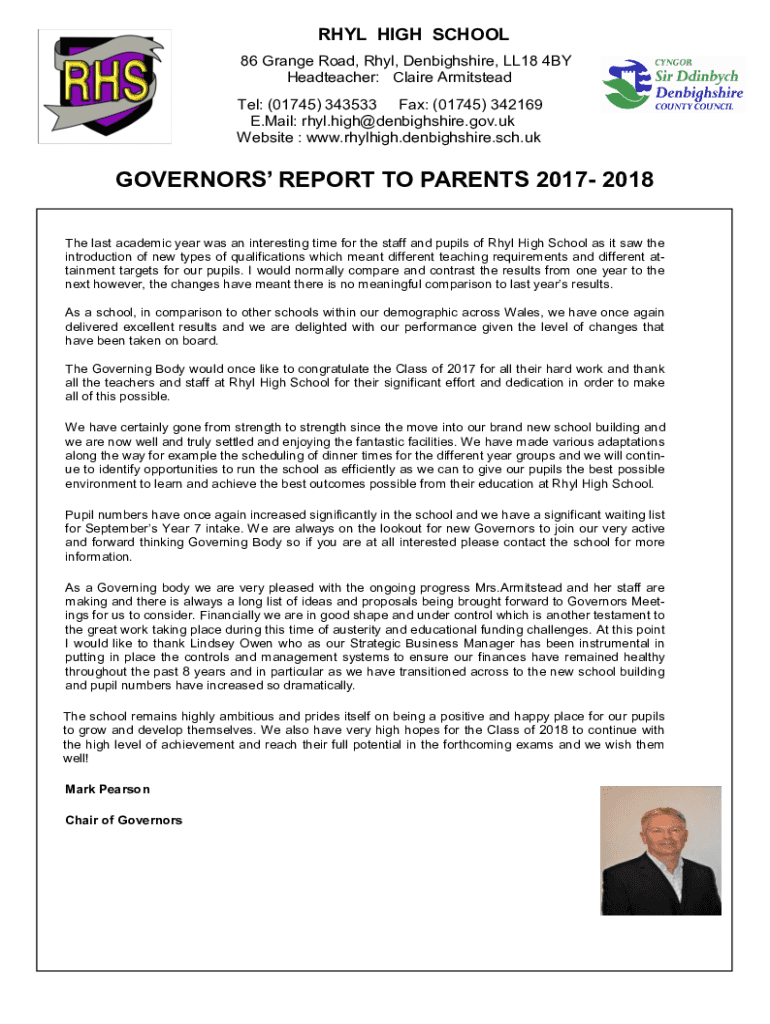 RHS

RHYL HIGH SCHOOL
86 Grange Road, Rhyl, Denbighshire, LL18 4BY
Headteacher: Claire Armitstead

Tel: (01745) 343533 Fax: (01745) 342169
E.Mail: rhyl.high@denbighshire.gov.uk
Website : www.rhylhigh.denbighshire.sch.uk

CYNGOR
Sir Ddinbych
Denbighshire
COUNTY COUNCIL

GOVERNORS' REPORT TO PARENTS 2017- 2018

The last academic year was an interesting time for the staff and pupils of Rhyl High School as it saw the introduction of new types of qualifications which meant different teaching requirements and different attainment targets for our pupils. I would normally compare and contrast the results from one year to the next however, the changes have meant there is no meaningful comparison to last year's results.

As a school, in comparison to other schools within our demographic across Wales, we have once again delivered excellent results and we are delighted with our performance given the level of changes that have been taken on board.

The Governing Body would once like to congratulate the Class of 2017 for all their hard work and thank all the teachers and staff at Rhyl High School for their significant effort and dedication in order to make all of this possible.

We have certainly gone from strength to strength since the move into our brand new school building and we are now well and truly settled and enjoying the fantastic facilities. We have made various adaptations along the way for example the scheduling of dinner times for the different year groups and we will continue to identify opportunities to run the school as efficiently as we can to give our pupils the best possible environment to learn and achieve the best outcomes possible from their education at Rhyl High School.

Pupil numbers have once again increased significantly in the school and we have a significant waiting list for September's Year 7 intake. We are always on the lookout for new Governors to join our very active and forward thinking Governing Body so if you are at all interested please contact the school for more information.

As a Governing body we are very pleased with the ongoing progress Mrs.Armitstead and her staff are making and there is always a long list of ideas and proposals being brought forward to Governors Meetings for us to consider. Financially we are in good shape and under control which is another testament to the great work taking place during this time of austerity and educational funding challenges. At this point I would like to thank Lindsey Owen who as our Strategic Business Manager has been instrumental in putting in place the controls and management systems to ensure our finances have remained healthy throughout the past 8 years and in particular as we have transitioned across to the new school building and pupil numbers have increased so dramatically.

The school remains highly ambitious and prides itself on being a positive and happy place for our pupils to grow and develop themselves. We also have very high hopes for the Class of 2018 to continue with the high level of achievement and reach their full potential in the forthcoming exams and we wish them well!

Mark Pearson

Chair of Governors